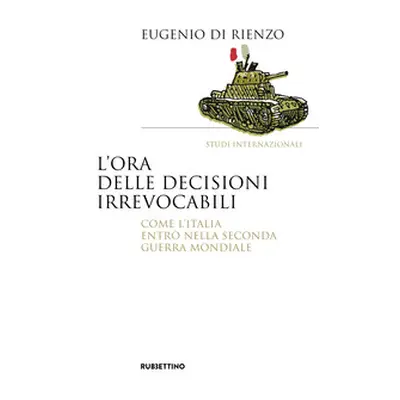 EUGENIO DI RIENZO

STUDI INTERNAZIONALI

L'ORA
DELLE DECISIONI
IRREVOCABILI

COME L'ITALIA
ENTRÒ NELLA SECONDA
GUERRA MONDIALE

RUBBETTINO